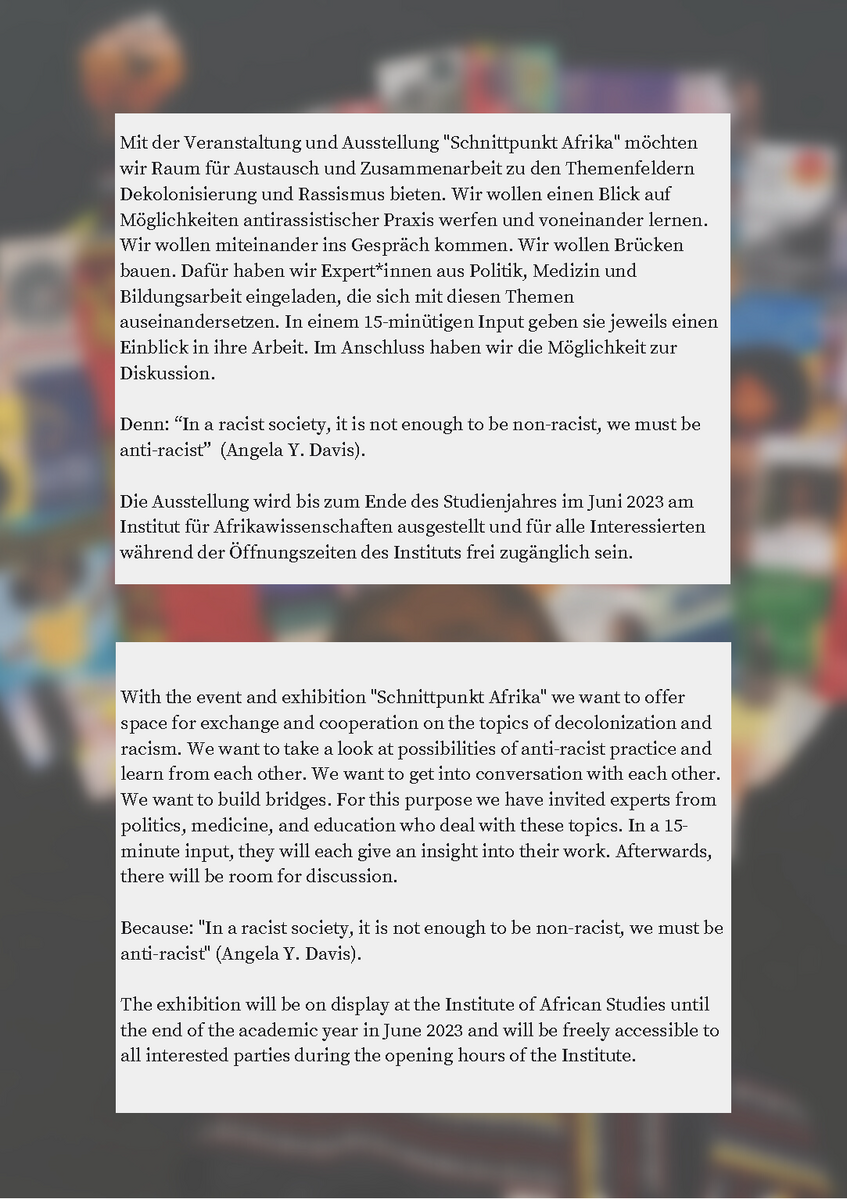 Mit der Veranstaltung und Ausstellung "Schnittpunkt Afrika" möchten wir Raum für Austausch und Zusammenarbeit zu den Themenfeldern Dekolonisierung und Rassismus bieten. Wir wollen einen Blick auf Möglichkeiten antirassistischer Praxis werfen und voneinander lernen. Wir wollen miteinander ins Gespräch kommen. Wir wollen Brücken bauen. Dafür haben wir Expert*innen aus Politik, Medizin und Bildungsarbeit eingeladen, die sich mit diesen Themen auseinandersetzen. In einem 15-minütigen Input geben sie jeweils einen Einblick in ihre Arbeit. Im Anschluss haben wir die Möglichkeit zur Diskussion.

Denn: “In a racist society, it is not enough to be non-racist, we must be anti-racist”  (Angela Y. Davis).

Die Ausstellung wird bis zum Ende des Studienjahres im Juni 2023 am Institut für Afrikawissenschaften ausgestellt und für alle Interessierten während der Öffnungszeiten des Instituts frei zugänglich sein.

With the event and exhibition "Schnittpunkt Afrika" we want to offer space for exchange and cooperation on the topics of decolonization and racism. We want to take a look at possibilities of anti-racist practice and learn from each other. We want to get into conversation with each other. We want to build bridges. For this purpose we have invited experts from politics, medicine, and education who deal with these topics. In a 15-minute input, they will each give an insight into their work. Afterwards, there will be room for discussion.

Because: "In a racist society, it is not enough to be non-racist, we must be anti-racist" (Angela Y. Davis).

The exhibition will be on display at the Institute of African Studies until the end of the academic year in June 2023 and will be freely accessible to all interested parties during the opening hours of the Institute.